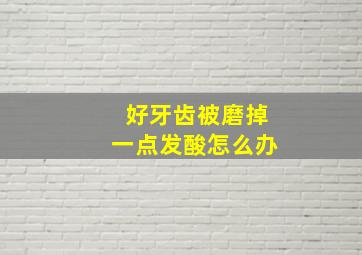 好牙齿被磨掉
一点发酸怎么办